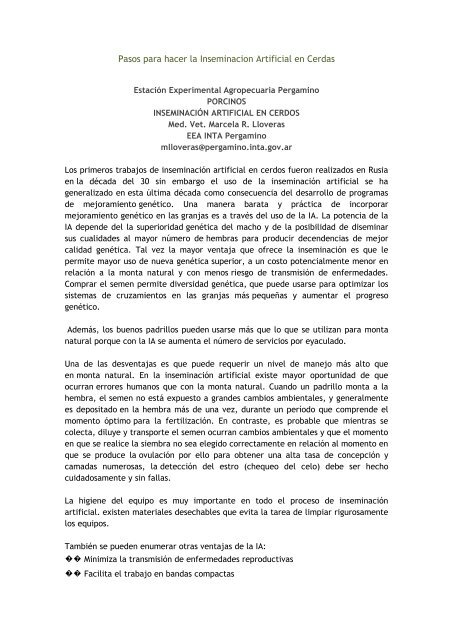 Pasos para hacer la Inseminacion Artificial en Cerdas

Estación Experimental Agropecuaria Pergamino
PORCINOS
INSEMINACIÓN ARTIFICIAL EN CERDOS
Med. Vet. Marcela R. Lloveras
EEA INTA Pergamino
mlloveras@pergamino.inta.gov.ar

Los primeros trabajos de inseminación artificial en cerdos fueron realizados en Rusia en la década del 30 sin embargo el uso de la inseminación artificial se ha generalizado en esta última década como consecuencia del desarrollo de programas de mejoramiento genético. Una manera barata y práctica de incorporar mejoramiento genético en las granjas es a través del uso de la IA. La potencia de la IA depende del la superioridad genética del macho y de la posibilidad de diseminar sus cualidades al mayor número de hembras para producir decendencias de mejor calidad genética. Tal vez la mayor ventaja que ofrece la inseminación es que le permite mayor uso de nueva genética superior, a un costo potencialmente menor en relación a la monta natural y con menos riesgo de transmisión de enfermedades. Comprar el semen permite diversidad genética, que puede usarse para optimizar los sistemas de cruzamientos en las granjas más pequeñas y aumentar el progreso genético.

Además, los buenos padrillos pueden usarse más que lo que se utilizan para monta natural porque con la IA se aumenta el número de servicios por eyaculado.

Una de las desventajas es que puede requerir un nivel de manejo más alto que en monta natural. En la inseminación artificial existe mayor oportunidad de que ocurran errores humanos que con la monta natural. Cuando un padrillo monta a la hembra, el semen no está expuesto a grandes cambios ambientales, y generalmente es depositado en la hembra más de una vez, durante un periodo que comprende el momento óptimo para la fertilización. En contraste, es probable que mientras se colecta, diluye y transporte el semen ocurran cambios ambientales y que el momento en que se realice la siembra no sea elegido correctamente en relación al momento en que se produce la ovulación por ello para obtener una alta tasa de concepción y camadas numerosas, la detección del estro (chequeo del celo) debe ser hecho cuidadosamente y sin fallas.

La higiene del equipo es muy importante en todo el proceso de inseminación artificial. existen materiales desechables que evita la tarea de limpiar rigurosamente los equipos.

También se pueden enumerar otras ventajas de la IA:
�� Minimiza la transmisión de enfermedades reproductivas
�� Facilita el trabajo en bandas compactas